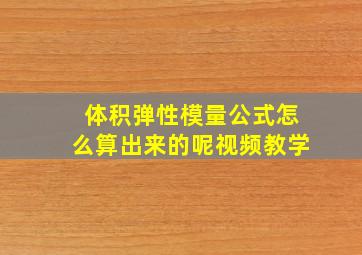 体积弹性模量公式怎么算出来的呢视频教学